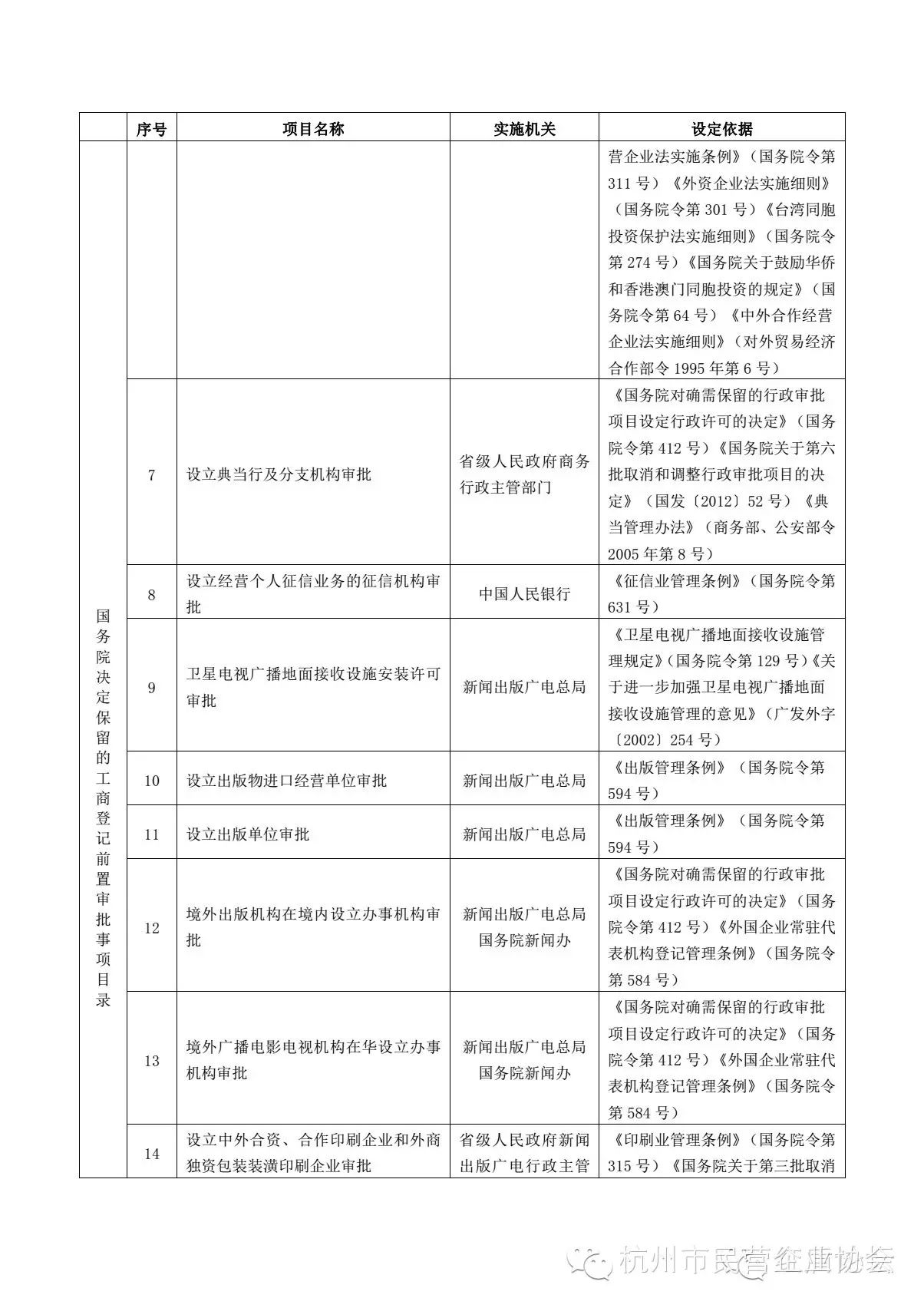 |  | 序号 | 项目名称 | 实施机关 | 设定依据 |
|---|---|---|---|---|
| 国务院决定保留的工商登记前置审批事项目录 |  |  |  | 营企业法实施条例》（国务院令第311号）《外资企业法实施细则》（国务院令第301号）《台湾同胞投资保护法实施细则》（国务院令第274号）《国务院关于鼓励华侨和香港澳门同胞投资的规定》（国务院令第64号）《中外合作经营企业法实施细则》（对外贸易经济合作部令1995年第6号） |
|  | 7 | 设立典当行及分支机构审批 | 省级人民政府商务行政主管部门 | 《国务院对确需保留的行政审批项目设定行政许可的决定》（国务院令第412号）《国务院关于第六批取消和调整行政审批项目的决定》（国发〔2012〕52号）《典当管理办法》（商务部、公安部令2005年第8号） |
|  | 8 | 设立经营个人征信业务的征信机构审批 | 中国人民银行 | 《征信业管理条例》（国务院令第631号） |
|  | 9 | 卫星电视广播地面接收设施安装许可审批 | 新闻出版广电总局 | 《卫星电视广播地面接收设施管理规定》（国务院令第129号）《关于进一步加强卫星电视广播地面接收设施管理的意见》（广发外字〔2002〕254号） |
|  | 10 | 设立出版物进口经营单位审批 | 新闻出版广电总局 | 《出版管理条例》（国务院令第594号） |
|  | 11 | 设立出版单位审批 | 新闻出版广电总局 | 《出版管理条例》（国务院令第594号） |
|  | 12 | 境外出版机构在境内设立办事机构审批 | 新闻出版广电总局 国务院新闻办 | 《国务院对确需保留的行政审批项目设定行政许可的决定》（国务院令第412号）《外国企业常驻代表机构登记管理条例》（国务院令第584号） |
|  | 13 | 境外广播电影电视机构在华设立办事机构审批 | 新闻出版广电总局 国务院新闻办 | 《国务院对确需保留的行政审批项目设定行政许可的决定》（国务院令第412号）《外国企业常驻代表机构登记管理条例》（国务院令第584号） |
|  | 14 | 设立中外合资、合作印刷企业和外商独资包装装潢印刷企业审批 | 省级人民政府新闻出版广电行政主管 | 《印刷业管理条例》（国务院令第315号）《国务院关于第三批取消 |

杭州市民营企业协会